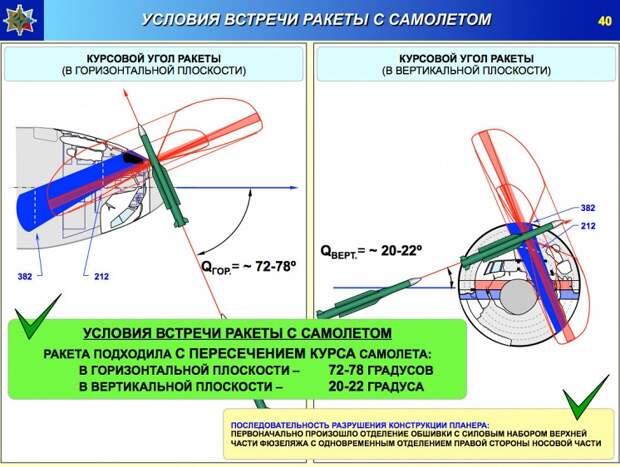 УСЛОВИЯ ВСТРЕЧИ РАКЕТЫ С САМОЛЕТОМ

40

КУРСОВОЙ УГОЛ РАКЕТЫ
(В ГОРИЗОНТАЛЬНОЙ ПЛОСКОСТИ)

382

212

$Q_{ГОР.}$= ~ 72-78º

КУРСОВОЙ УГОЛ РАКЕТЫ
(В ВЕРТИКАЛЬНОЙ ПЛОСКОСТИ)

382

212

$Q_{ВЕРТ.}$= ~ 20-22º

УСЛОВИЯ ВСТРЕЧИ РАКЕТЫ С САМОЛЕТОМ

РАКЕТА ПОДХОДИЛА С ПЕРЕСЕЧЕНИЕМ КУРСА САМОЛЕТА:
В ГОРИЗОНТАЛЬНОЙ ПЛОСКОСТИ – 72-78 ГРАДУСОВ
В ВЕРТИКАЛЬНОЙ ПЛОСКОСТИ – 20-22 ГРАДУСА

ПОСЛЕДОВАТЕЛЬНОСТЬ РАЗРУШЕНИЯ КОНСТРУКЦИИ ПЛАНЕРА:
ПЕРВОНАЧАЛЬНО ПРОИЗОШЛО ОТДЕЛЕНИЕ ОБШИВКИ С СИЛОВЫМ НАБОРОМ ВЕРХНЕЙ ЧАСТИ ФЮЗЕЛЯЖА С ОДНОВРЕМЕННЫМ ОТДЕЛЕНИЕМ ПРАВОЙ СТОРОНЫ НОСОВОЙ ЧАСТИ